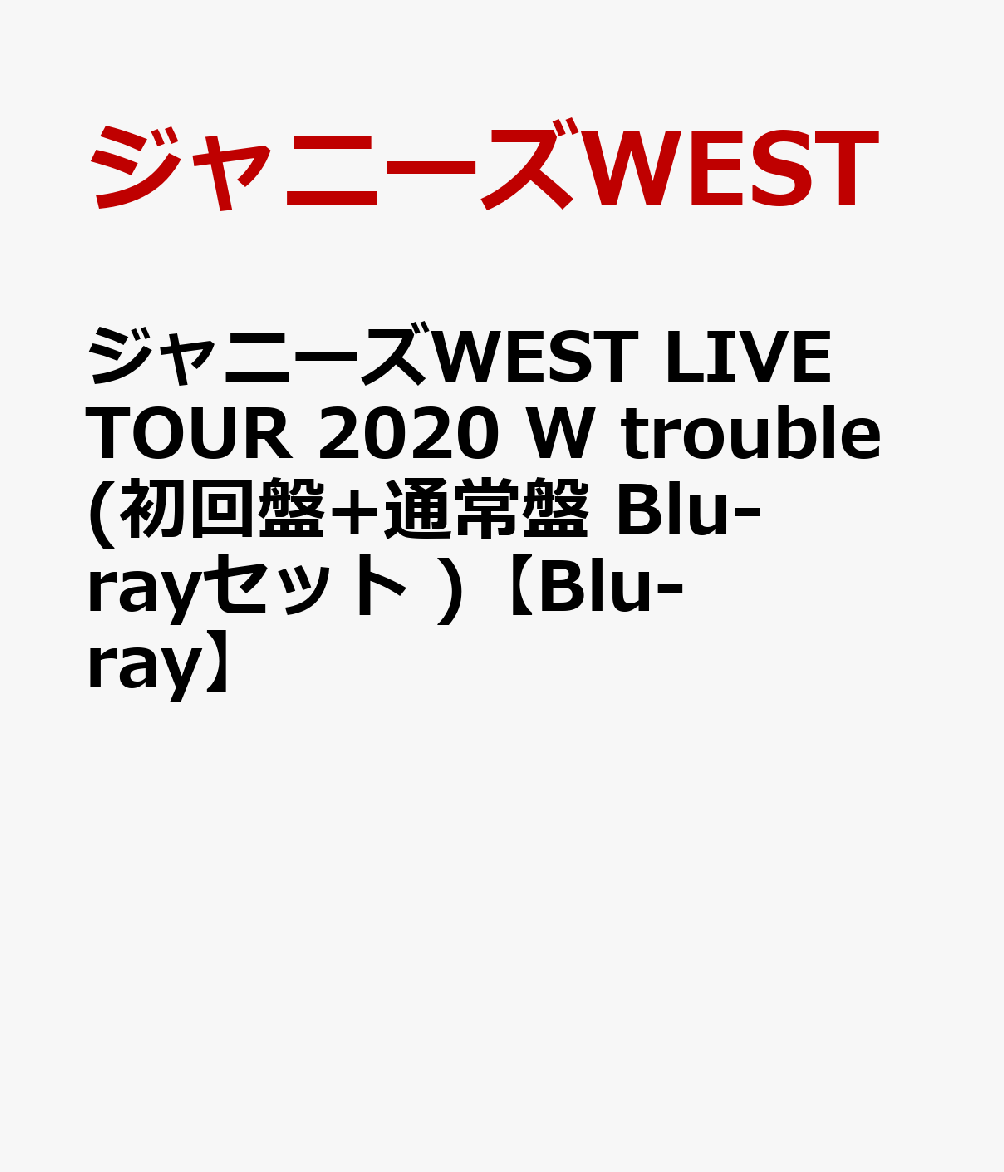 ジャニーズWEST

ジャニーズWEST LIVE TOUR 2020 W trouble (初回盤+通常盤 Blu-rayセット )【Blu-ray】